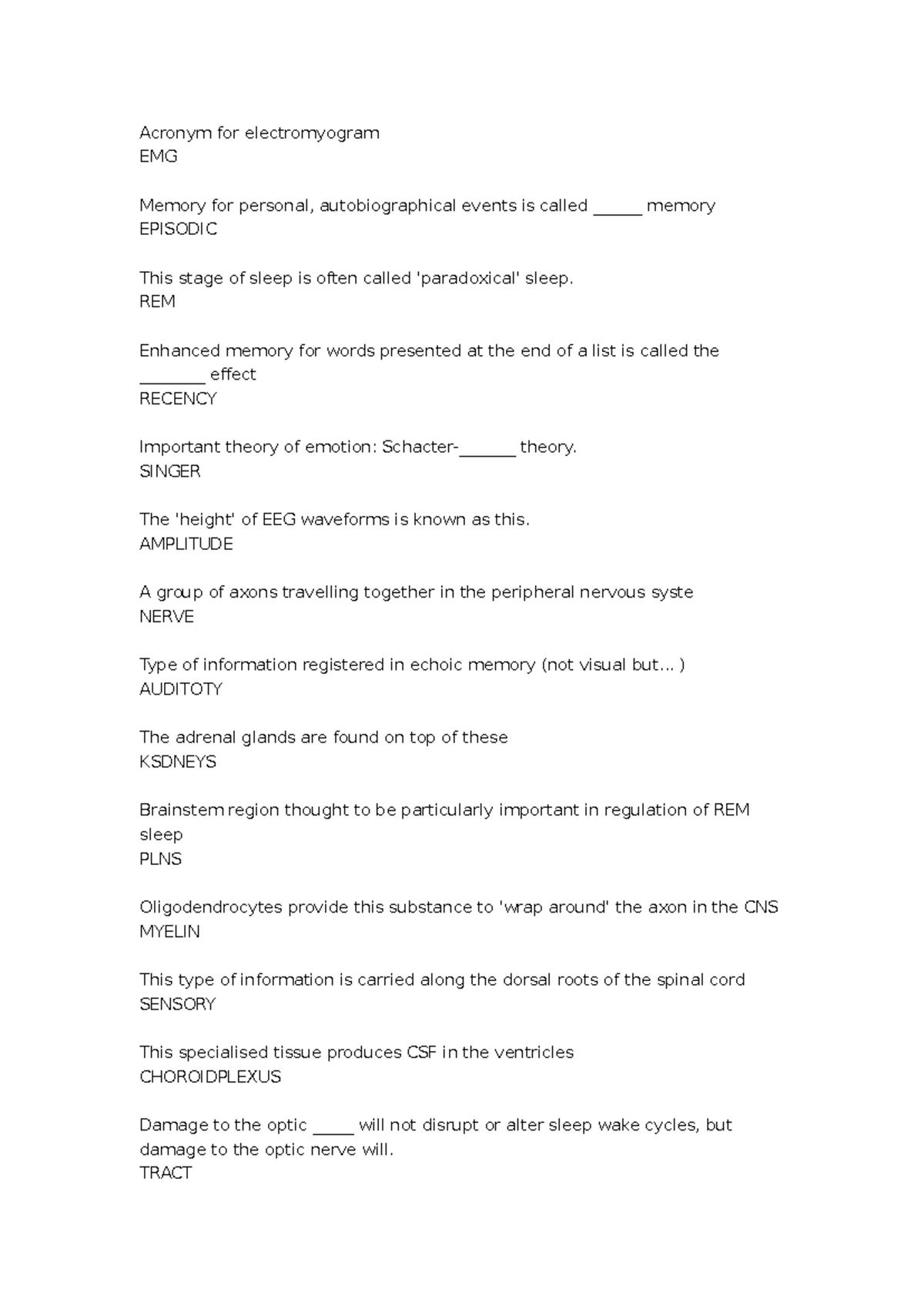 Acronym for electromyogram
EMG

Memory for personal, autobiographical events is called ______ memory
EPISODIC

This stage of sleep is often called 'paradoxical' sleep.
REM

Enhanced memory for words presented at the end of a list is called the ________ effect
RECENCY

Important theory of emotion: Schacter-_______ theory.
SINGER

The 'height' of EEG waveforms is known as this.
AMPLITUDE

A group of axons travelling together in the peripheral nervous syste
NERVE

Type of information registered in echoic memory (not visual but... )
AUDITOTY

The adrenal glands are found on top of these
KSDNEYS

Brainstem region thought to be particularly important in regulation of REM sleep
PLNS

Oligodendrocytes provide this substance to 'wrap around' the axon in the CNS
MYELIN

This type of information is carried along the dorsal roots of the spinal cord
SENSORY

This specialised tissue produces CSF in the ventricles
CHOROIDPLEXUS

Damage to the optic _____ will not disrupt or alter sleep wake cycles, but damage to the optic nerve will.
TRACT